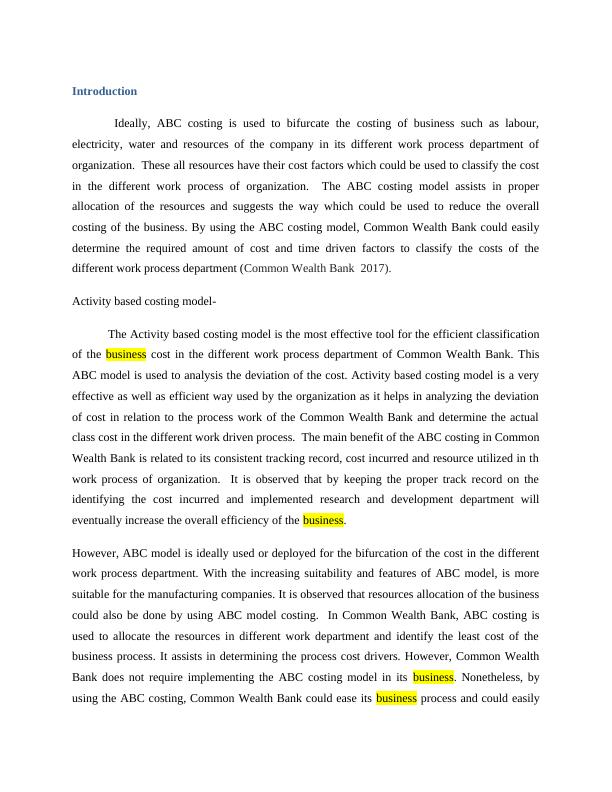 Introduction

Ideally, ABC costing is used to bifurcate the costing of business such as labour, electricity, water and resources of the company in its different work process department of organization. These all resources have their cost factors which could be used to classify the cost in the different work process of organization. The ABC costing model assists in proper allocation of the resources and suggests the way which could be used to reduce the overall costing of the business. By using the ABC costing model, Common Wealth Bank could easily determine the required amount of cost and time driven factors to classify the costs of the different work process department (Common Wealth Bank 2017).

Activity based costing model-

The Activity based costing model is the most effective tool for the efficient classification of the business cost in the different work process department of Common Wealth Bank. This ABC model is used to analysis the deviation of the cost. Activity based costing model is a very effective as well as efficient way used by the organization as it helps in analyzing the deviation of cost in relation to the process work of the Common Wealth Bank and determine the actual class cost in the different work driven process. The main benefit of the ABC costing in Common Wealth Bank is related to its consistent tracking record, cost incurred and resource utilized in th work process of organization. It is observed that by keeping the proper track record on the identifying the cost incurred and implemented research and development department will eventually increase the overall efficiency of the business.

However, ABC model is ideally used or deployed for the bifurcation of the cost in the different work process department. With the increasing suitability and features of ABC model, is more suitable for the manufacturing companies. It is observed that resources allocation of the business could also be done by using ABC model costing. In Common Wealth Bank, ABC costing is used to allocate the resources in different work department and identify the least cost of the business process. It assists in determining the process cost drivers. However, Common Wealth Bank does not require implementing the ABC costing model in its business. Nonetheless, by using the ABC costing, Common Wealth Bank could ease its business process and could easily